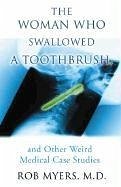 THE WOMAN WHO SWALLOWED A TOOTHBRUSH

and Other Weird Medical Case Studies

ROB MYERS, M.D.